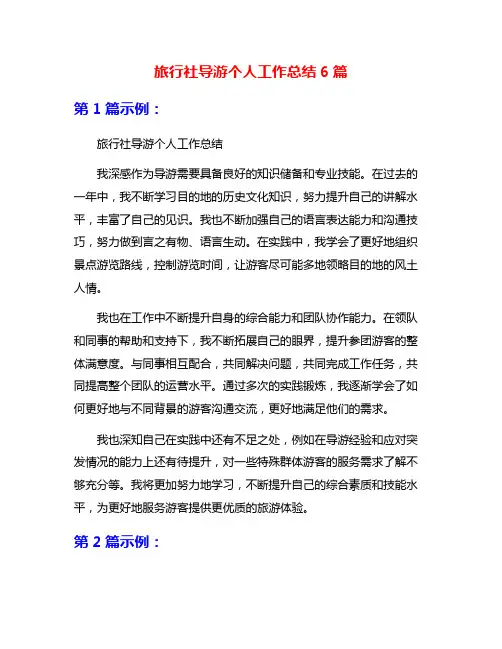 旅行社导游个人工作总结 6 篇

第 1 篇示例：

旅行社导游个人工作总结

我深感作为导游需要具备良好的知识储备和专业技能。在过去的一年中，我不断学习目的地的历史文化知识，努力提升自己的讲解水平，丰富了自己的见识。我也不断加强自己的语言表达能力和沟通技巧，努力做到言之有物、语言生动。在实践中，我学会了更好地组织景点游览路线，控制游览时间，让游客尽可能多地领略目的地的风土人情。

我也在工作中不断提升自身的综合能力和团队协作能力。在领队和同事的帮助和支持下，我不断拓展自己的眼界，提升参团游客的整体满意度。与同事相互配合，共同解决问题，共同完成工作任务，共同提高整个团队的运营水平。通过多次的实践锻炼，我逐渐学会了如何更好地与不同背景的游客沟通交流，更好地满足他们的需求。

我也深知自己在实践中还有不足之处，例如在导游经验和应对突发情况的能力上还有待提升，对一些特殊群体游客的服务需求了解不够充分等。我将更加努力地学习，不断提升自己的综合素质和技能水平，为更好地服务游客提供更优质的旅游体验。

第 2 篇示例：